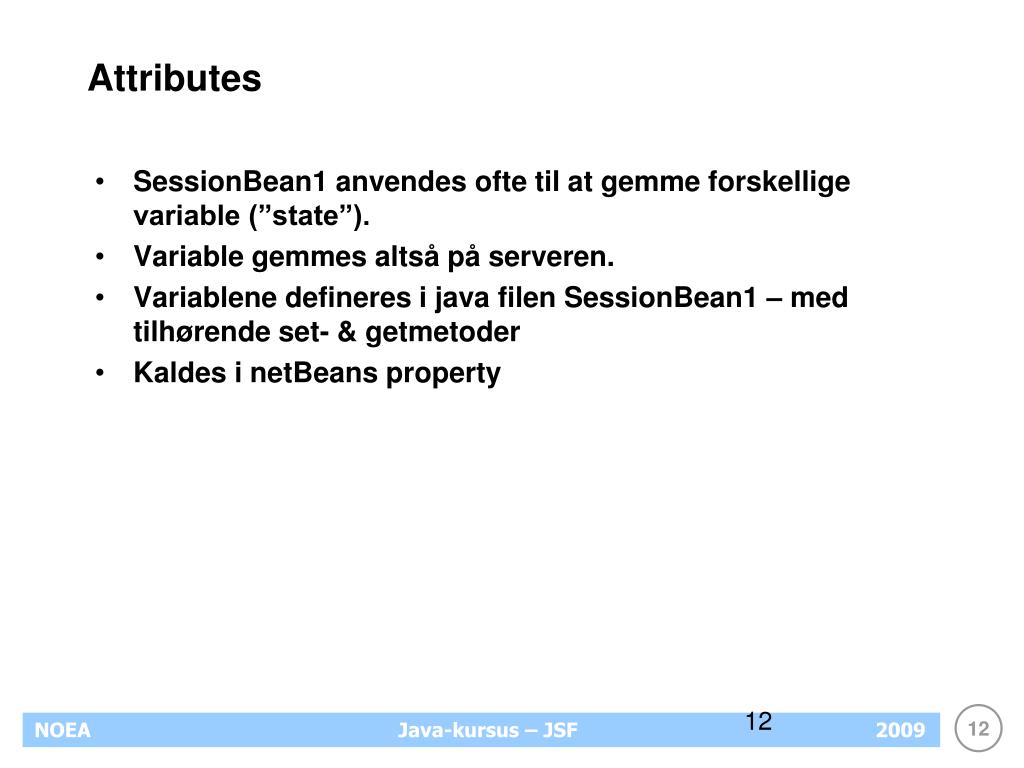 Attributes

• SessionBean1 anvendes ofte til at gemme forskellige variable (”state”).
• Variable gemmes altså på serveren.
• Variablene defineres i java filen SessionBean1 – med tilhørende set- & getmetoder
• Kaldes i netBeans property

NOEA Java-kursus – JSF 12 2009 12